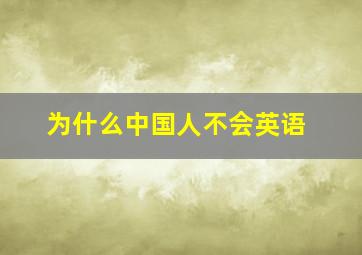 为什么中国人不会英语